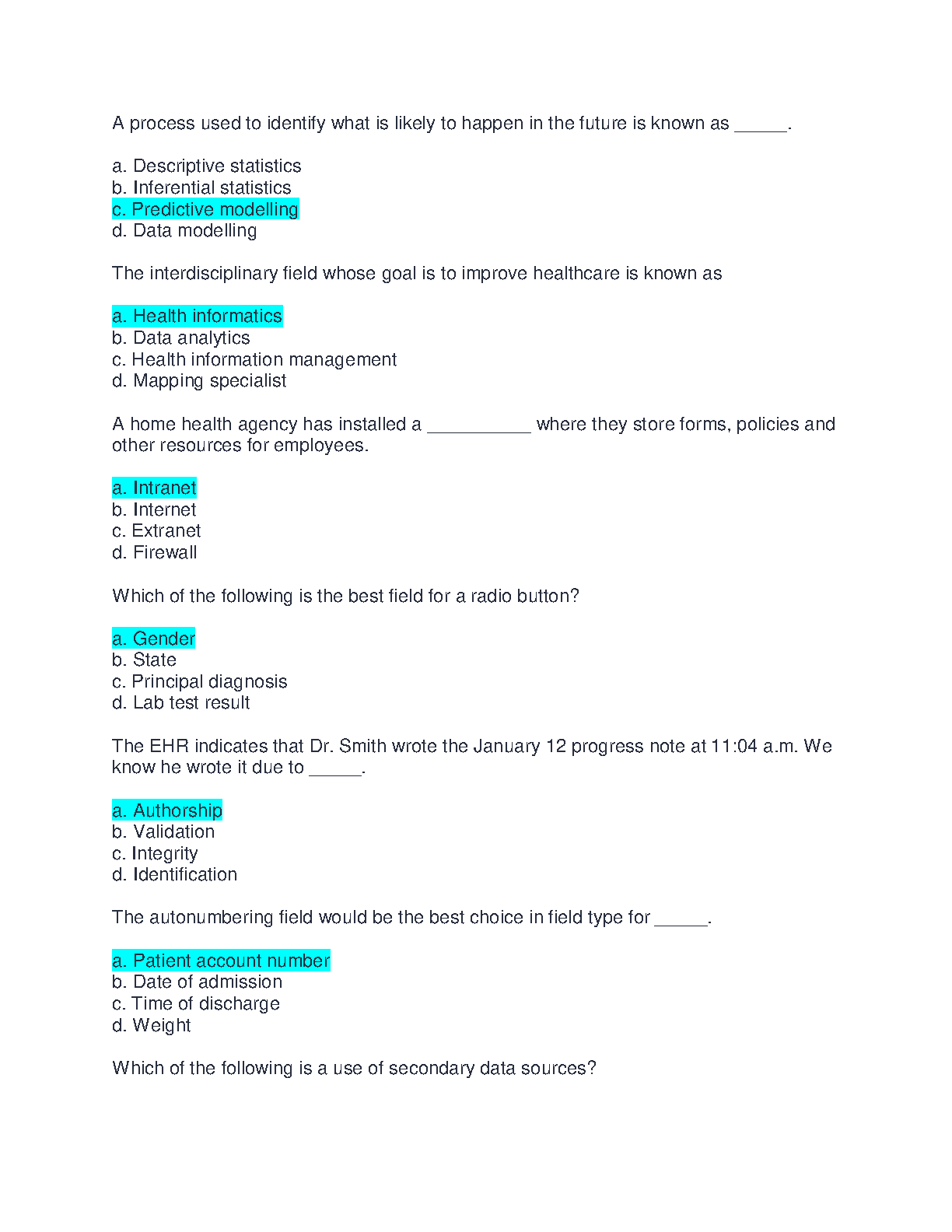 A process used to identify what is likely to happen in the future is known as _____.

a. Descriptive statistics
b. Inferential statistics
c. Predictive modelling
d. Data modelling

The interdisciplinary field whose goal is to improve healthcare is known as

a. Health informatics
b. Data analytics
c. Health information management
d. Mapping specialist

A home health agency has installed a __________ where they store forms, policies and other resources for employees.

a. Intranet
b. Internet
c. Extranet
d. Firewall

Which of the following is the best field for a radio button?

a. Gender
b. State
c. Principal diagnosis
d. Lab test result

The EHR indicates that Dr. Smith wrote the January 12 progress note at 11:04 a.m. We know he wrote it due to _____.

a. Authorship
b. Validation
c. Integrity
d. Identification

The autonumbering field would be the best choice in field type for _____.

a. Patient account number
b. Date of admission
c. Time of discharge
d. Weight

Which of the following is a use of secondary data sources?